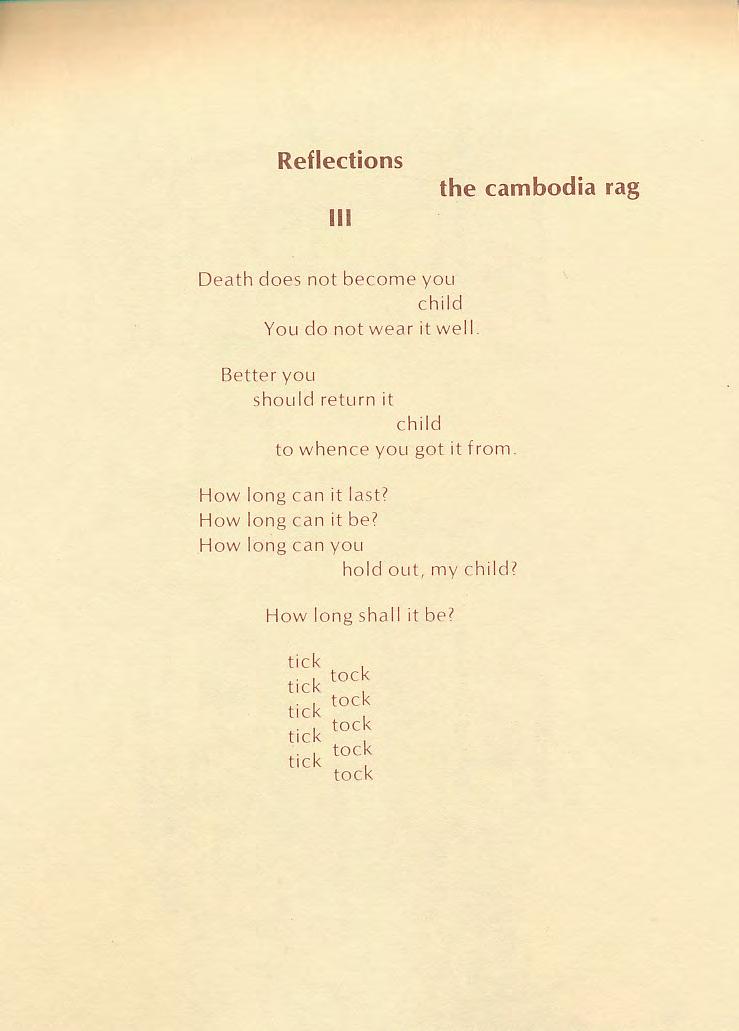 Reflections
the cambodia rag
III

Death does not become you
child
You do not wear it well.

Better you
should return it
child
to whence you got it from.

How long can it last?
How long can it be?
How long can you
hold out, my child?

How long shall it be?

tick
tock
tick
tock
tick
tock
tick
tock
tick
tock